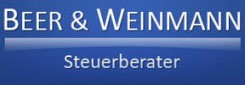 BEER & WEINMANN

Steuerberater